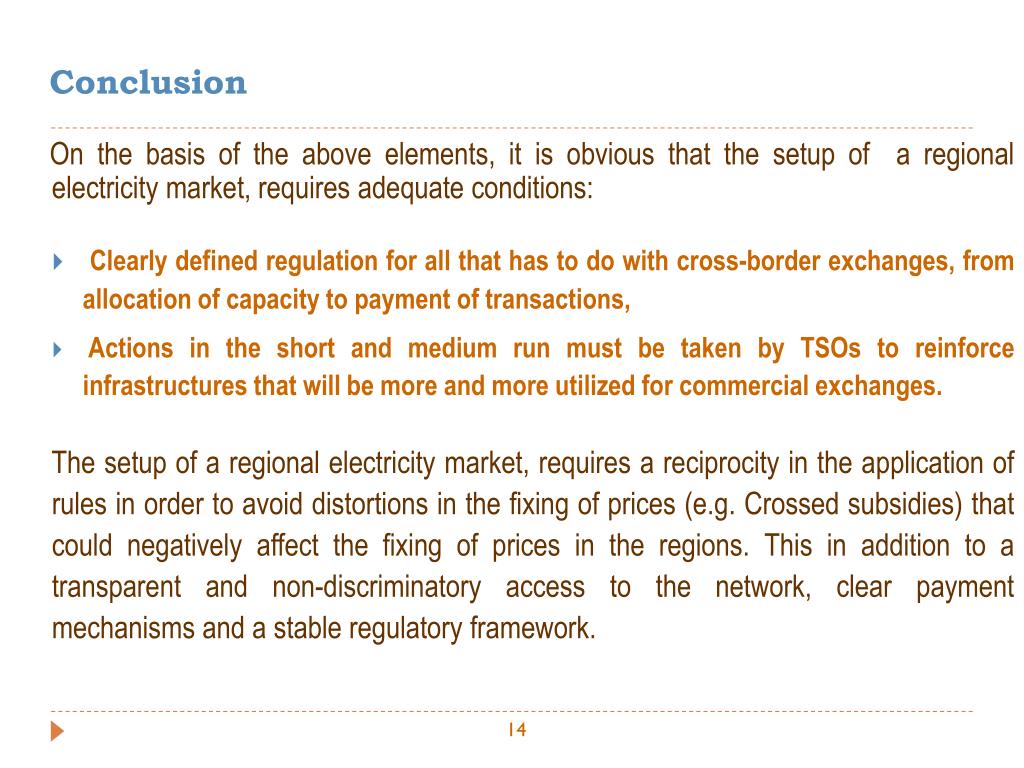 Conclusion

On the basis of the above elements, it is obvious that the setup of a regional electricity market, requires adequate conditions:

Clearly defined regulation for all that has to do with cross-border exchanges, from allocation of capacity to payment of transactions,

Actions in the short and medium run must be taken by TSOs to reinforce infrastructures that will be more and more utilized for commercial exchanges.

The setup of a regional electricity market, requires a reciprocity in the application of rules in order to avoid distortions in the fixing of prices (e.g. Crossed subsidies) that could negatively affect the fixing of prices in the regions. This in addition to a transparent and non-discriminatory access to the network, clear payment mechanisms and a stable regulatory framework.

14